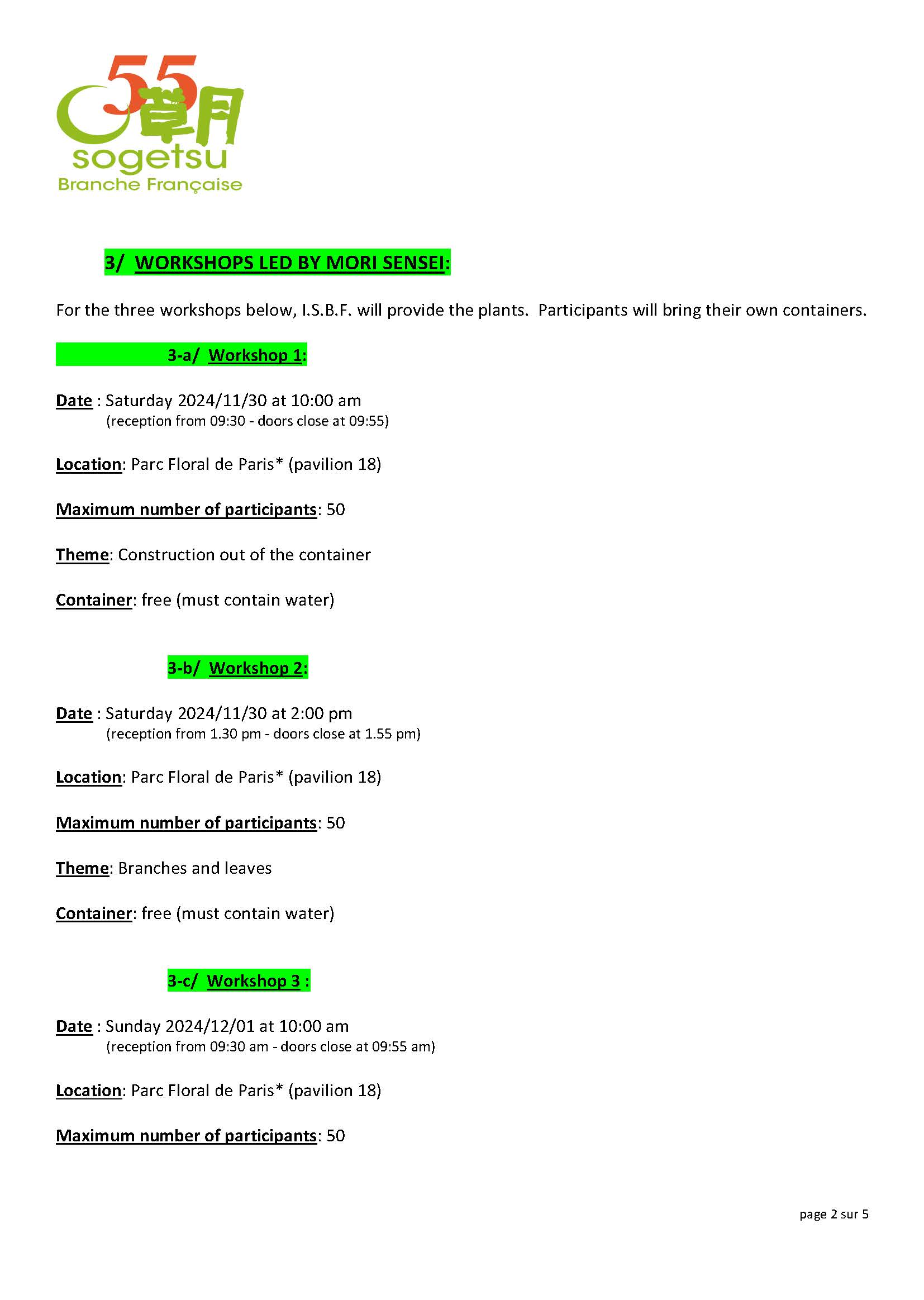 55 草月 sogetsu
Branche Française

3/ WORKSHOPS LED BY MORI SENSEI:

For the three workshops below, I.S.B.F. will provide the plants. Participants will bring their own containers.

3-a/ Workshop 1:

Date : Saturday 2024/11/30 at 10:00 am
(reception from 09:30 - doors close at 09:55)

Location: Parc Floral de Paris* (pavilion 18)

Maximum number of participants: 50

Theme: Construction out of the container

Container: free (must contain water)

3-b/ Workshop 2:

Date : Saturday 2024/11/30 at 2:00 pm
(reception from 1.30 pm - doors close at 1.55 pm)

Location: Parc Floral de Paris* (pavilion 18)

Maximum number of participants: 50

Theme: Branches and leaves

Container: free (must contain water)

3-c/ Workshop 3 :

Date : Sunday 2024/12/01 at 10:00 am
(reception from 09:30 am - doors close at 09:55 am)

Location: Parc Floral de Paris* (pavilion 18)

Maximum number of participants: 50

page 2 sur 5